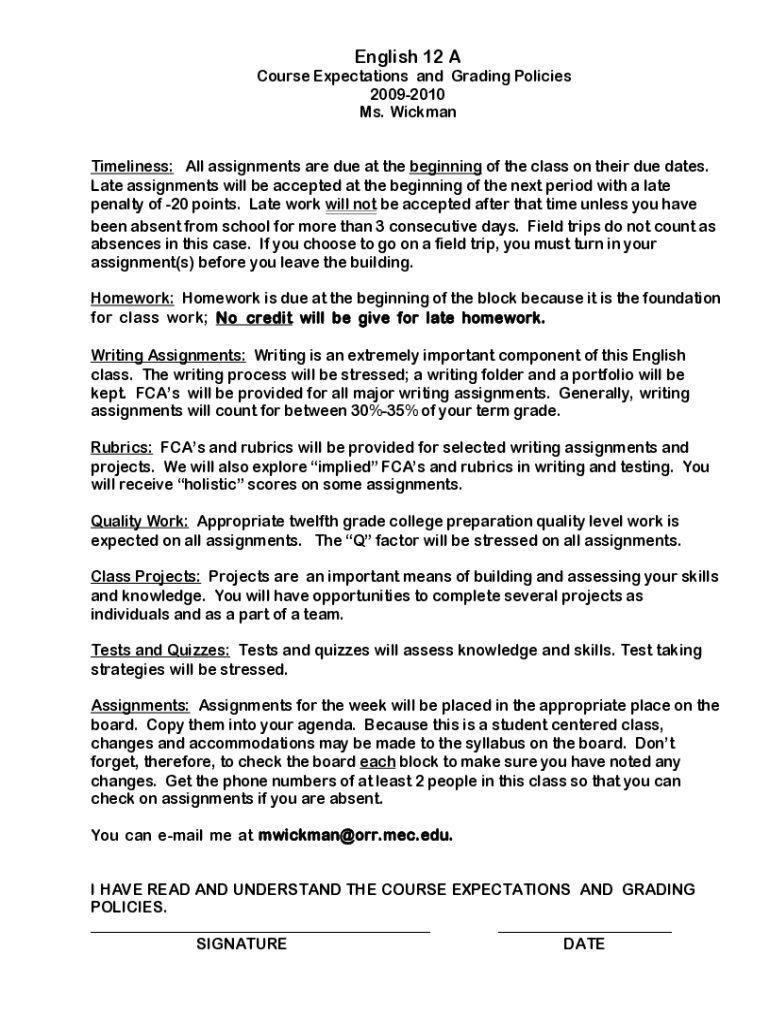 English 12 A
Course Expectations and Grading Policies
2009-2010
Ms. Wickman

Timeliness: All assignments are due at the beginning of the class on their due dates. Late assignments will be accepted at the beginning of the next period with a late penalty of -20 points. Late work will not be accepted after that time unless you have been absent from school for more than 3 consecutive days. Field trips do not count as absences in this case. If you choose to go on a field trip, you must turn in your assignment(s) before you leave the building.

Homework: Homework is due at the beginning of the block because it is the foundation for class work; No credit will be give for late homework.

Writing Assignments: Writing is an extremely important component of this English class. The writing process will be stressed; a writing folder and a portfolio will be kept. FCA's will be provided for all major writing assignments. Generally, writing assignments will count for between 30%-35% of your term grade.

Rubrics: FCA's and rubrics will be provided for selected writing assignments and projects. We will also explore "implied" FCA's and rubrics in writing and testing. You will receive "holistic" scores on some assignments.

Quality Work: Appropriate twelfth grade college preparation quality level work is expected on all assignments. The "Q" factor will be stressed on all assignments.

Class Projects: Projects are an important means of building and assessing your skills and knowledge. You will have opportunities to complete several projects as individuals and as a part of a team.

Tests and Quizzes: Tests and quizzes will assess knowledge and skills. Test taking strategies will be stressed.

Assignments: Assignments for the week will be placed in the appropriate place on the board. Copy them into your agenda. Because this is a student centered class, changes and accommodations may be made to the syllabus on the board. Don't forget, therefore, to check the board each block to make sure you have noted any changes. Get the phone numbers of at least 2 people in this class so that you can check on assignments if you are absent.

You can e-mail me at mwickman@orr.mec.edu.

I HAVE READ AND UNDERSTAND THE COURSE EXPECTATIONS AND GRADING POLICIES.

SIGNATURE DATE